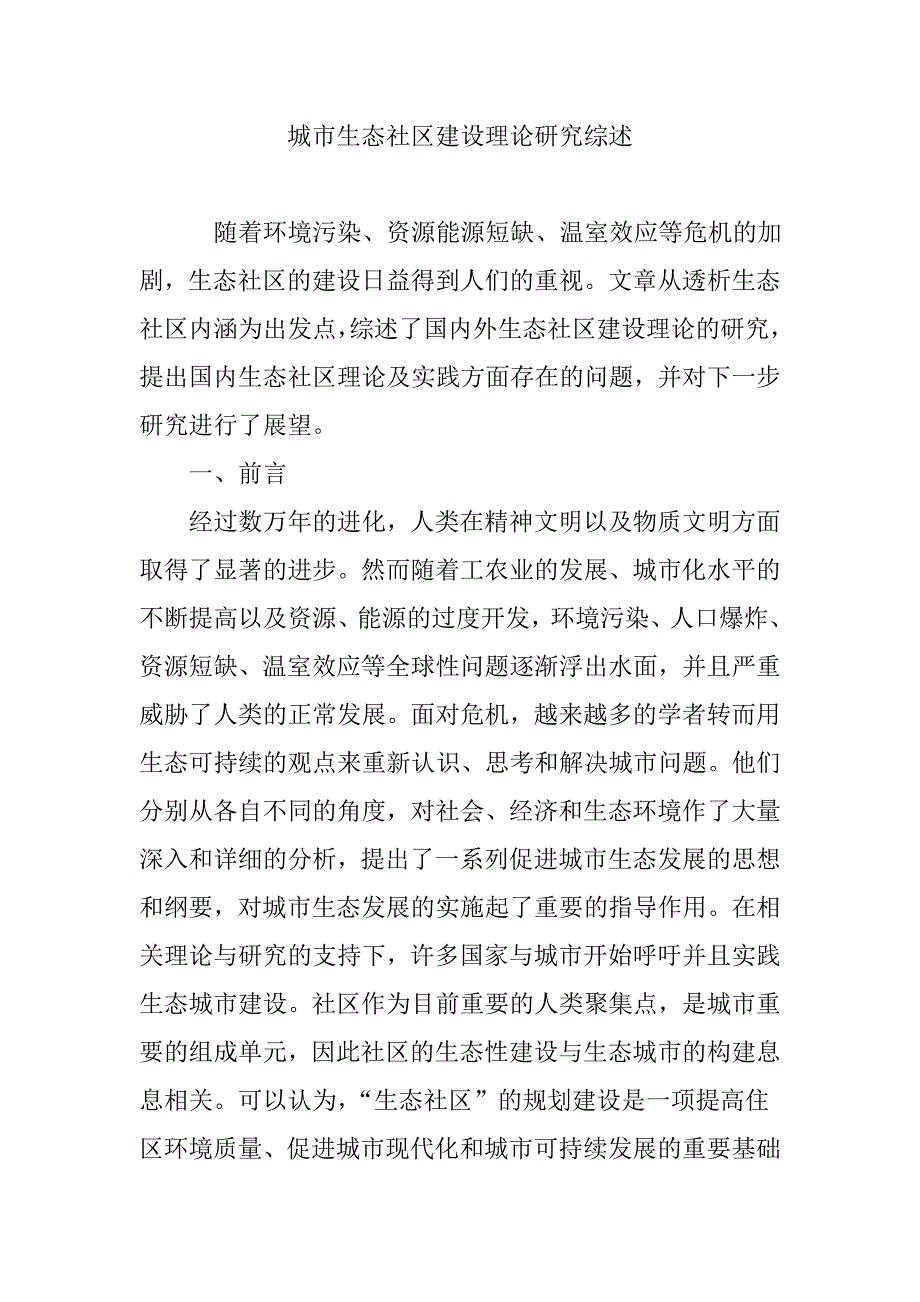 城市生态社区建设理论研究综述

随着环境污染、资源能源短缺、温室效应等危机的加剧，生态社区的建设日益得到人们的重视。文章从透析生态社区内涵为出发点，综述了国内外生态社区建设理论的研究，提出国内生态社区理论及实践方面存在的问题，并对下一步研究进行了展望。

一、前言

经过数万年的进化，人类在精神文明以及物质文明方面取得了显著的进步。然而随着工农业的发展、城市化水平的不断提高以及资源、能源的过度开发，环境污染、人口爆炸、资源短缺、温室效应等全球性问题逐渐浮出水面，并且严重威胁了人类的正常发展。面对危机，越来越多的学者转而用生态可持续的观点来重新认识、思考和解决城市问题。他们分别从各自不同的角度，对社会、经济和生态环境作了大量深入和详细的分析，提出了一系列促进城市生态发展的思想和纲要，对城市生态发展的实施起了重要的指导作用。在相关理论与研究的支持下，许多国家与城市开始呼吁并且实践生态城市建设。社区作为目前重要的人类聚集点，是城市重要的组成单元，因此社区的生态性建设与生态城市的构建息息相关。可以认为，“生态社区”的规划建设是一项提高住区环境质量、促进城市现代化和城市可持续发展的重要基础